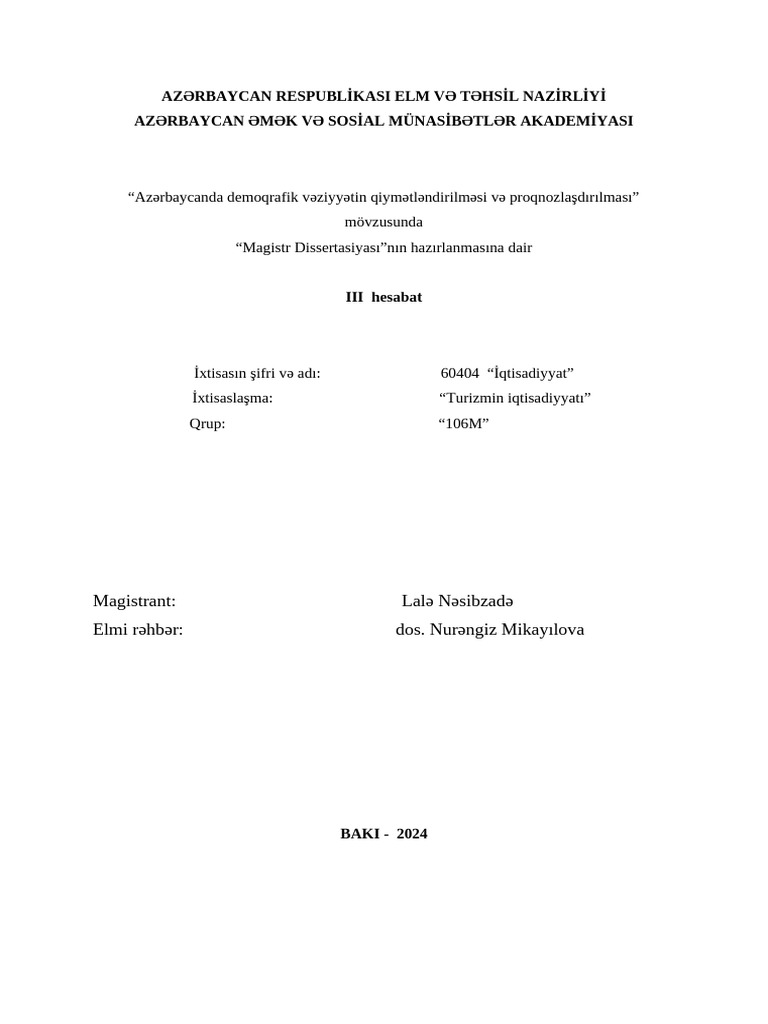 AZƏRBAYCAN RESPUBLİKASI ELM VƏ TƏHSİL NAZİRLİYİ
AZƏRBAYCAN ƏMƏK VƏ SOSİAL MÜNASİBƏTLƏR AKADEMİYASI

“Azərbaycanda demoqrafik vəziyyətin qiymətləndirilməsi və proqnozlaşdırılması”
mövzusunda
“Magistr Dissertasiyası”nın hazırlanmasına dair

III hesabat

İxtisasın şifri və adı: 60404 “İqtisadiyyat”
İxtisaslaşma: “Turizmin iqtisadiyyatı”
Qrup: “106M”

Magistrant: Lalə Nəsibzadə
Elmi rəhbər: dos. Nurəngiz Mikayılova

BAKI - 2024